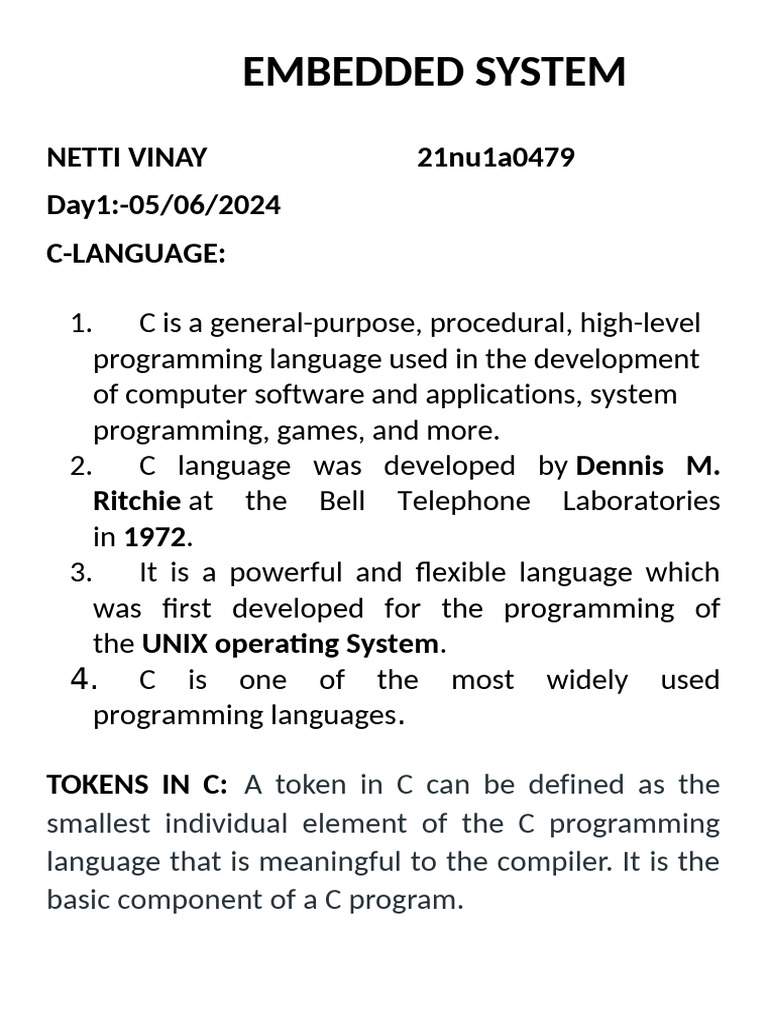 EMBEDDED SYSTEM

NETTI VINAY 21nu1a0479

Day1:-05/06/2024

C-LANGUAGE:

1. C is a general-purpose, procedural, high-level programming language used in the development of computer software and applications, system programming, games, and more.
2. C language was developed by Dennis M. Ritchie at the Bell Telephone Laboratories in 1972.
3. It is a powerful and flexible language which was first developed for the programming of the UNIX operating System.
4. C is one of the most widely used programming languages.

TOKENS IN C: A token in C can be defined as the smallest individual element of the C programming language that is meaningful to the compiler. It is the basic component of a C program.